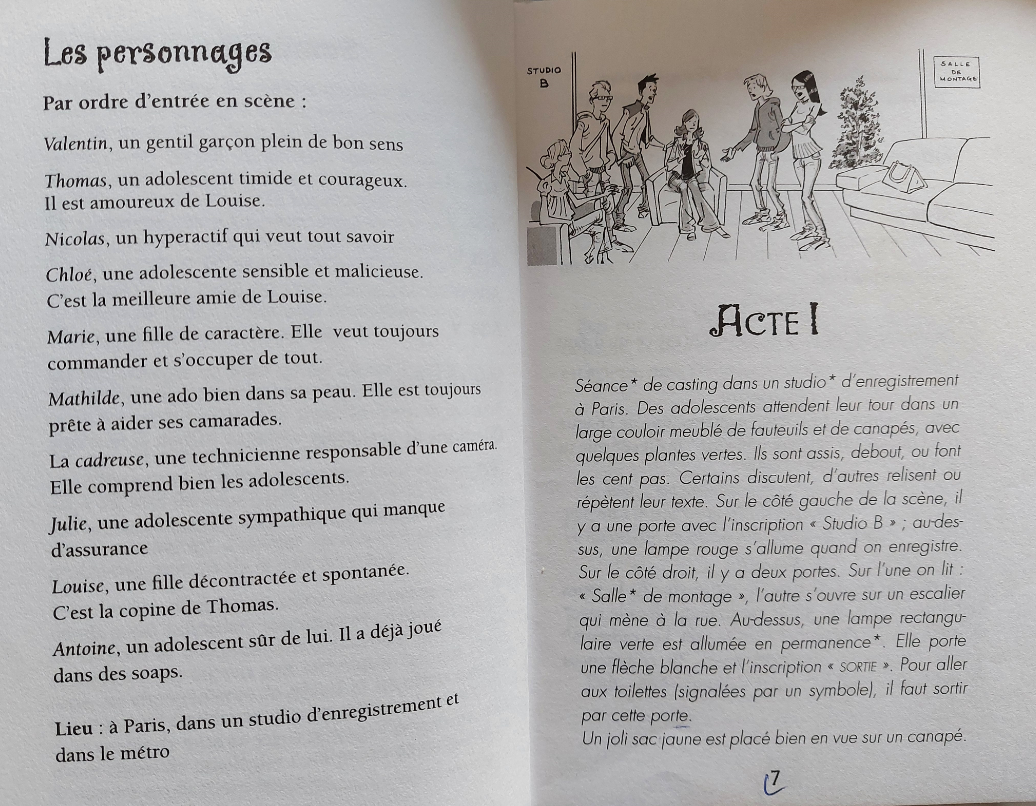 Les personnages

Par ordre d'entrée en scène :

Valentin, un gentil garçon plein de bon sens

Thomas, un adolescent timide et courageux. Il est amoureux de Louise.

Nicolas, un hyperactif qui veut tout savoir

Chloé, une adolescente sensible et malicieuse. C'est la meilleure amie de Louise.

Marie, une fille de caractère. Elle veut toujours commander et s'occuper de tout.

Mathilde, une ado bien dans sa peau. Elle est toujours prête à aider ses camarades.

La cadreuse, une technicienne responsable d'une caméra. Elle comprend bien les adolescents.

Julie, une adolescente sympathique qui manque d'assurance

Louise, une fille décontractée et spontanée. C'est la copine de Thomas.

Antoine, un adolescent sûr de lui. Il a déjà joué dans des soaps.

Lieu : à Paris, dans un studio d'enregistrement et dans le métro

STUDIO B

SALLE DE MONTAGE

ACTE I

Séance* de casting dans un studio* d'enregistrement à Paris. Des adolescents attendent leur tour dans un large couloir meublé de fauteuils et de canapés, avec quelques plantes vertes. Ils sont assis, debout, ou font les cent pas. Certains discutent, d'autres relisent ou répètent leur texte. Sur le côté gauche de la scène, il y a une porte avec l'inscription « Studio B » ; au-dessus, une lampe rouge s'allume quand on enregistre. Sur le côté droit, il y a deux portes. Sur l'une on lit : « Salle* de montage », l'autre s'ouvre sur un escalier qui mène à la rue. Au-dessus, une lampe rectangulaire verte est allumée en permanence*. Elle porte une flèche blanche et l'inscription « SORTIE ». Pour aller aux toilettes (signalées par un symbole), il faut sortir par cette porte.
Un joli sac jaune est placé bien en vue sur un canapé.

7